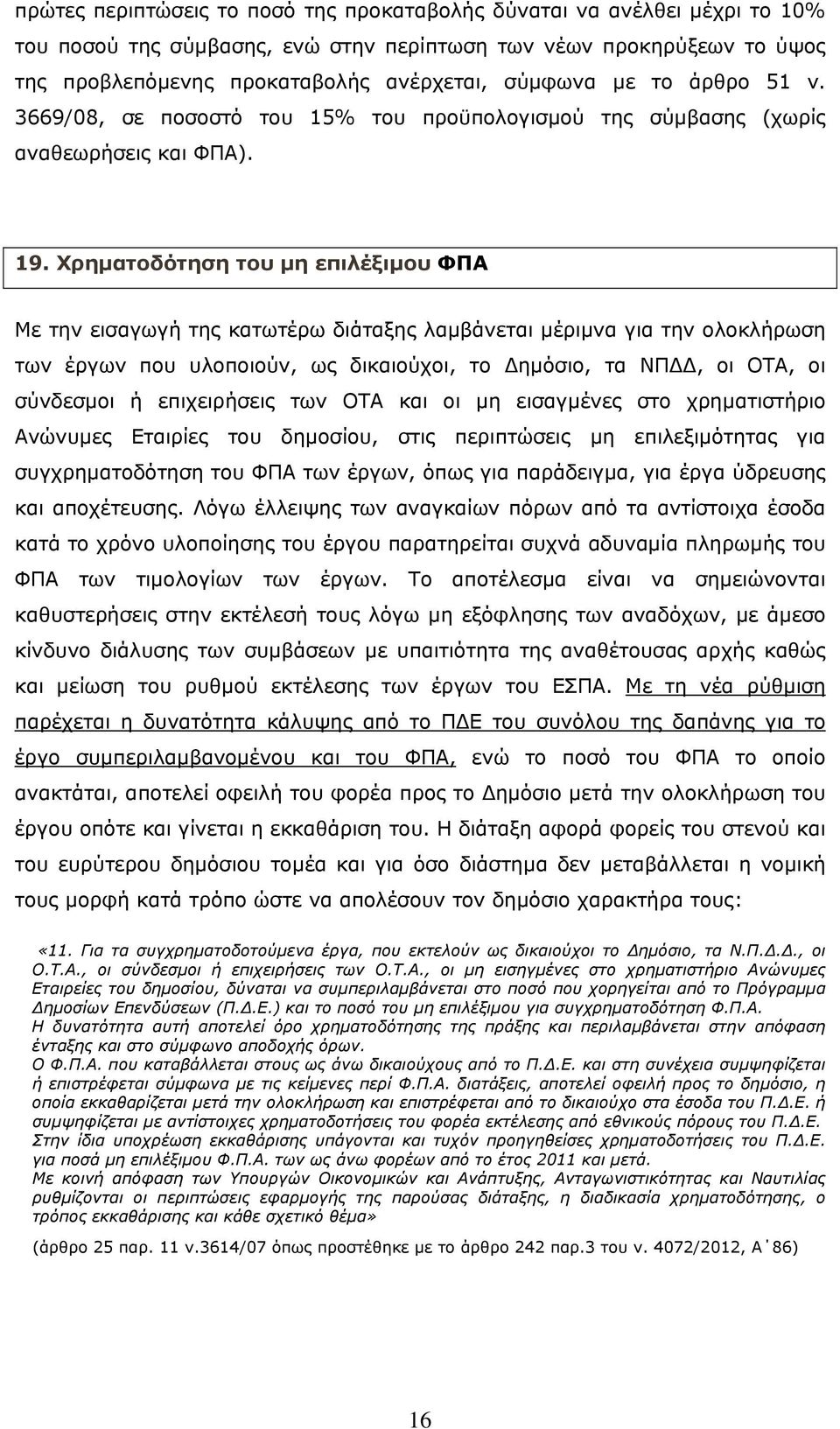 πρώτες περιπτώσεις το ποσό της προκαταβολής δύναται να ανέλθει μέχρι το 10% του ποσού της σύμβασης, ενώ στην περίπτωση των νέων προκηρύξεων το ύψος της προβλεπόμενης προκαταβολής ανέρχεται, σύμφωνα με το άρθρο 51 ν. 3669/08, σε ποσοστό του 15% του προϋπολογισμού της σύμβασης (χωρίς αναθεωρήσεις και ΦΠΑ).

19. Χρηματοδότηση του μη επιλέξιμου ΦΠΑ

Με την εισαγωγή της κατωτέρω διάταξης λαμβάνεται μέριμνα για την ολοκλήρωση των έργων που υλοποιούν, ως δικαιούχοι, το Δημόσιο, τα ΝΠΔΔ, οι ΟΤΑ, οι σύνδεσμοι ή επιχειρήσεις των ΟΤΑ και οι μη εισαγμένες στο χρηματιστήριο Ανώνυμες Εταιρίες του δημοσίου, στις περιπτώσεις μη επιλεξιμότητας για συγχρηματοδότηση του ΦΠΑ των έργων, όπως για παράδειγμα, για έργα ύδρευσης και αποχέτευσης. Λόγω έλλειψης των αναγκαίων πόρων από τα αντίστοιχα έσοδα κατά το χρόνο υλοποίησης του έργου παρατηρείται συχνά αδυναμία πληρωμής του ΦΠΑ των τιμολογίων των έργων. Το αποτέλεσμα είναι να σημειώνονται καθυστερήσεις στην εκτέλεσή τους λόγω μη εξόφλησης των αναδόχων, με άμεσο κίνδυνο διάλυσης των συμβάσεων με υπαιτιότητα της αναθέτουσας αρχής καθώς και μείωση του ρυθμού εκτέλεσης των έργων του ΕΣΠΑ. Με τη νέα ρύθμιση παρέχεται η δυνατότητα κάλυψης από το ΠΔΕ του συνόλου της δαπάνης για το έργο συμπεριλαμβανομένου και του ΦΠΑ, ενώ το ποσό του ΦΠΑ το οποίο ανακτάται, αποτελεί οφειλή του φορέα προς το Δημόσιο μετά την ολοκλήρωση του έργου οπότε και γίνεται η εκκαθάριση του. Η διάταξη αφορά φορείς του στενού και του ευρύτερου δημόσιου τομέα και για όσο διάστημα δεν μεταβάλλεται η νομική τους μορφή κατά τρόπο ώστε να απολέσουν τον δημόσιο χαρακτήρα τους:

«11. Για τα συγχρηματοδοτούμενα έργα, που εκτελούν ως δικαιούχοι το Δημόσιο, τα Ν.Π.Δ.Δ., οι Ο.Τ.Α., οι σύνδεσμοι ή επιχειρήσεις των Ο.Τ.Α., οι μη εισηγμένες στο χρηματιστήριο Ανώνυμες Εταιρείες του δημοσίου, δύναται να συμπεριλαμβάνεται στο ποσό που χορηγείται από το Πρόγραμμα Δημοσίων Επενδύσεων (Π.Δ.Ε.) και το ποσό του μη επιλέξιμου για συγχρηματοδότηση Φ.Π.Α.
Η δυνατότητα αυτή αποτελεί όρο χρηματοδότησης της πράξης και περιλαμβάνεται στην απόφαση ένταξης και στο σύμφωνο αποδοχής όρων.
Ο Φ.Π.Α. που καταβάλλεται στους ως άνω δικαιούχους από το Π.Δ.Ε. και στη συνέχεια συμψηφίζεται ή επιστρέφεται σύμφωνα με τις κείμενες περί Φ.Π.Α. διατάξεις, αποτελεί οφειλή προς το δημόσιο, η οποία εκκαθαρίζεται μετά την ολοκλήρωση και επιστρέφεται από το δικαιούχο στα έσοδα του Π.Δ.Ε. ή συμψηφίζεται με αντίστοιχες χρηματοδοτήσεις του φορέα εκτέλεσης από εθνικούς πόρους του Π.Δ.Ε.
Στην ίδια υποχρέωση εκκαθάρισης υπάγονται και τυχόν προηγηθείσες χρηματοδοτήσεις του Π.Δ.Ε. για ποσά μη επιλέξιμου Φ.Π.Α. των ως άνω φορέων από το έτος 2011 και μετά.
Με κοινή απόφαση των Υπουργών Οικονομικών και Ανάπτυξης, Ανταγωνιστικότητας και Ναυτιλίας ρυθμίζονται οι περιπτώσεις εφαρμογής της παρούσας διάταξης, η διαδικασία χρηματοδότησης, ο τρόπος εκκαθάρισης και κάθε σχετικό θέμα»

(άρθρο 25 παρ. 11 ν.3614/07 όπως προστέθηκε με το άρθρο 242 παρ.3 του ν. 4072/2012, Α΄86)

16